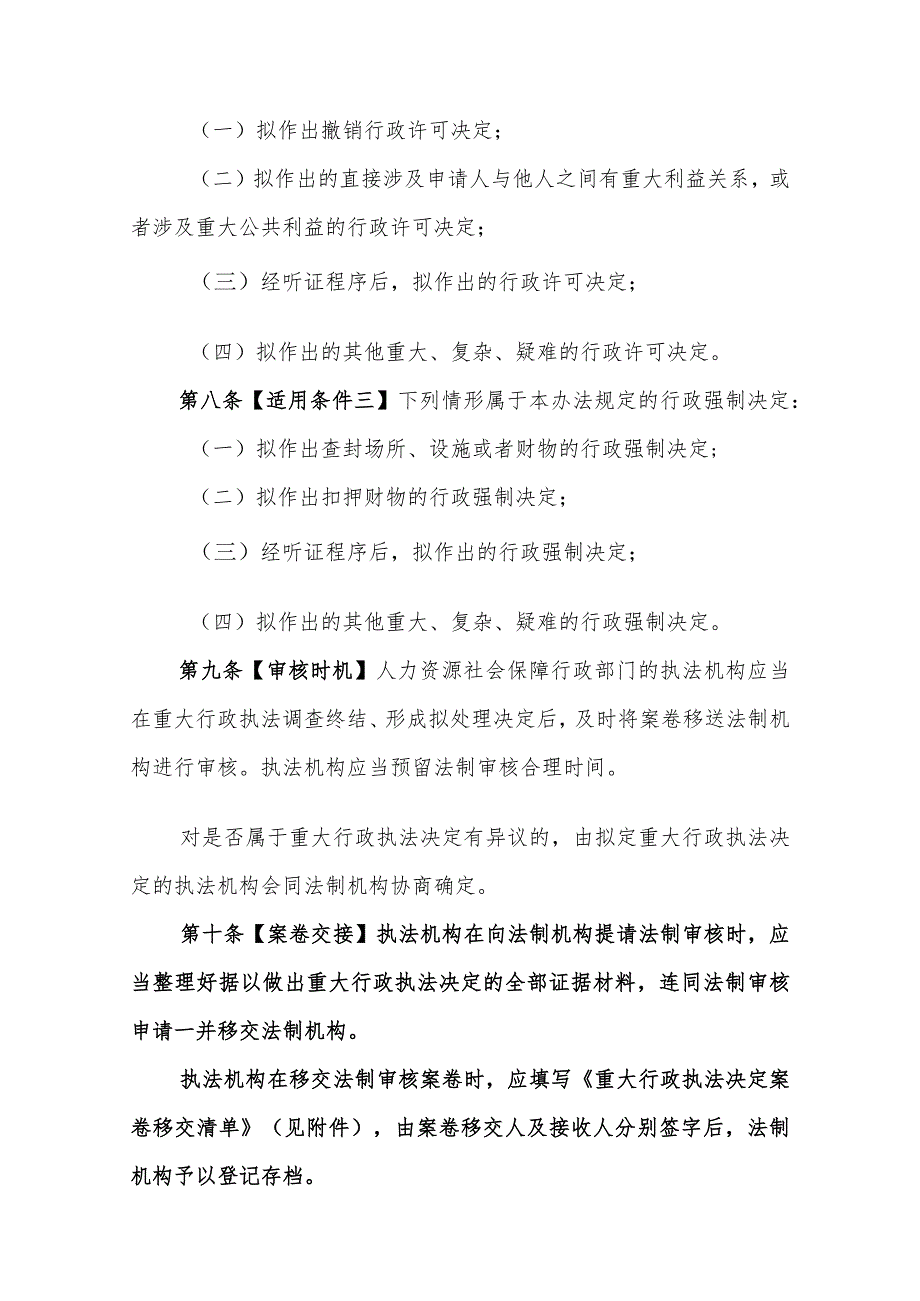 （一）拟作出撤销行政许可决定；

（二）拟作出的直接涉及申请人与他人之间有重大利益关系，或者涉及重大公共利益的行政许可决定；

（三）经听证程序后，拟作出的行政许可决定；

（四）拟作出的其他重大、复杂、疑难的行政许可决定。

第八条【适用条件三】下列情形属于本办法规定的行政强制决定：

（一）拟作出查封场所、设施或者财物的行政强制决定；

（二）拟作出扣押财物的行政强制决定；

（三）经听证程序后，拟作出的行政强制决定；

（四）拟作出的其他重大、复杂、疑难的行政强制决定。

第九条【审核时机】人力资源社会保障行政部门的执法机构应当在重大行政执法调查终结、形成拟处理决定后，及时将案卷移送法制机构进行审核。执法机构应当预留法制审核合理时间。

对是否属于重大行政执法决定有异议的，由拟定重大行政执法决定的执法机构会同法制机构协商确定。

第十条【案卷交接】执法机构在向法制机构提请法制审核时，应当整理好据以做出重大行政执法决定的全部证据材料，连同法制审核申请一并移交法制机构。

执法机构在移交法制审核案卷时，应填写《重大行政执法决定案卷移交清单》（见附件），由案卷移交人及接收人分别签字后，法制机构予以登记存档。